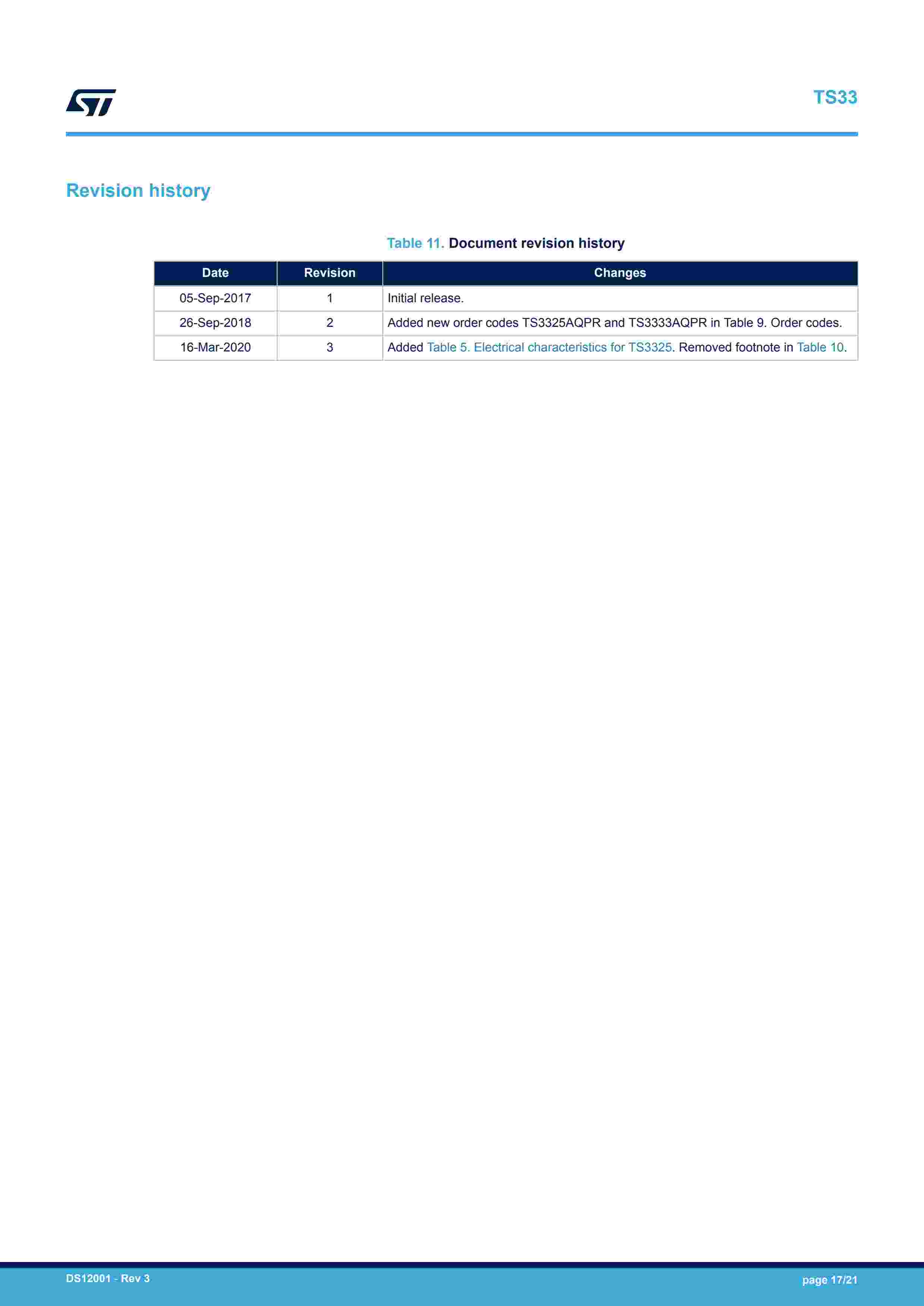 TS33

Revision history

Table 11. Document revision history

| Date | Revision | Changes |
|---|---|---|
| 05-Sep-2017 | 1 | Initial release. |
| 26-Sep-2018 | 2 | Added new order codes TS3325AQPR and TS3333AQPR in Table 9. Order codes. |
| 16-Mar-2020 | 3 | Added Table 5. Electrical characteristics for TS3325. Removed footnote in Table 10. |

DS12001 - Rev 3

page 17/21